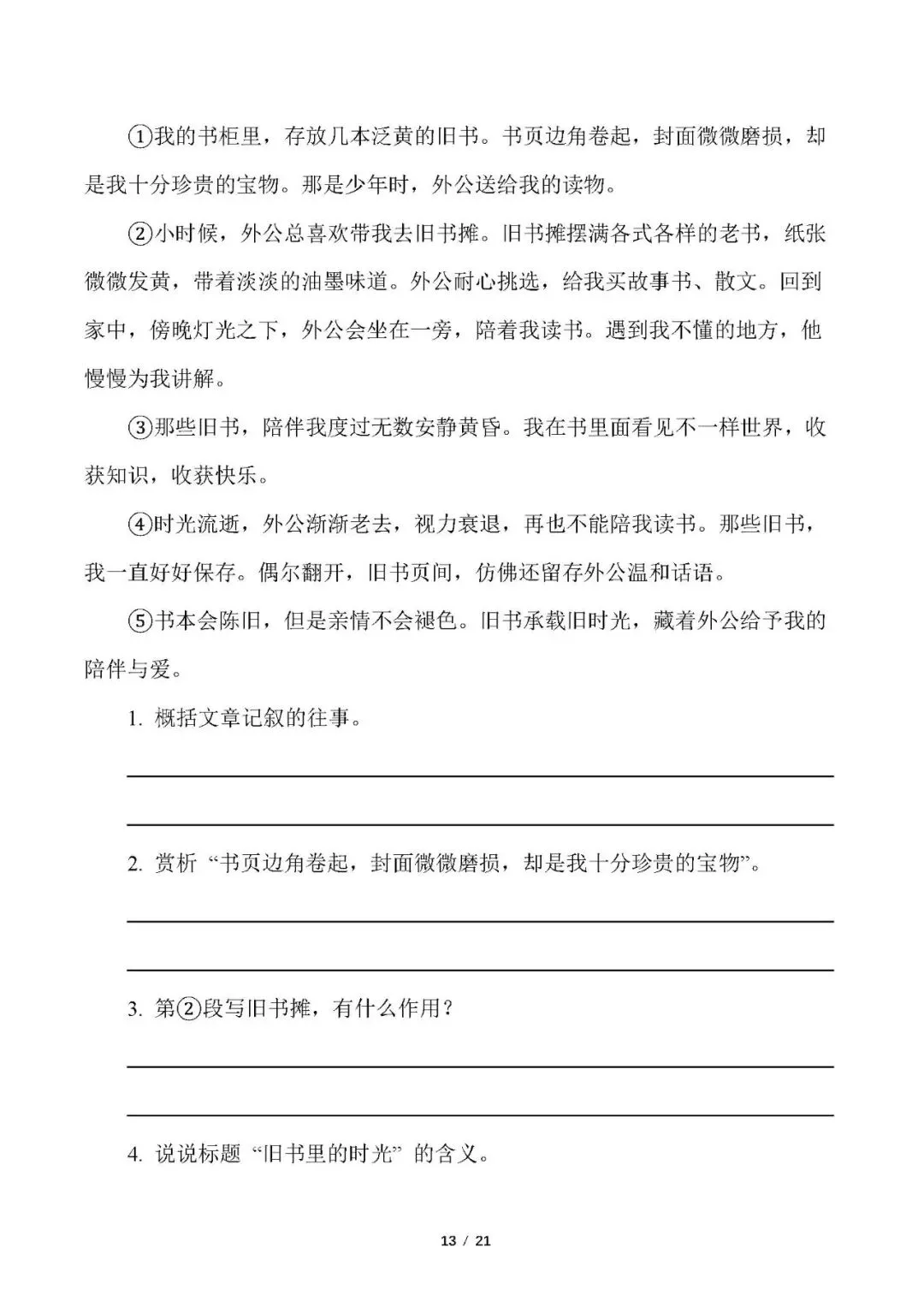 ①我的书柜里，存放几本泛黄的旧书。书页边角卷起，封面微微磨损，却是我十分珍贵的宝物。那是少年时，外公送给我的读物。

②小时候，外公总喜欢带我去旧书摊。旧书摊摆满各式各样的老书，纸张微微发黄，带着淡淡的油墨味道。外公耐心挑选，给我买故事书、散文。回到家中，傍晚灯光之下，外公会坐在一旁，陪着我读书。遇到我不懂的地方，他慢慢为我讲解。

③那些旧书，陪伴我度过无数安静黄昏。我在书里面看见不一样世界，收获知识，收获快乐。

④时光流逝，外公渐渐老去，视力衰退，再也不能陪我读书。那些旧书，我一直好好保存。偶尔翻开，旧书页间，仿佛还留存外公温和话语。

⑤书本会陈旧，但是亲情不会褪色。旧书承载旧时光，藏着外公给予我的陪伴与爱。

1. 概括文章记叙的往事。

2. 赏析“书页边角卷起，封面微微磨损，却是我十分珍贵的宝物”。

3. 第②段写旧书摊，有什么作用？

4. 说说标题“旧书里的时光”的含义。

13 / 21